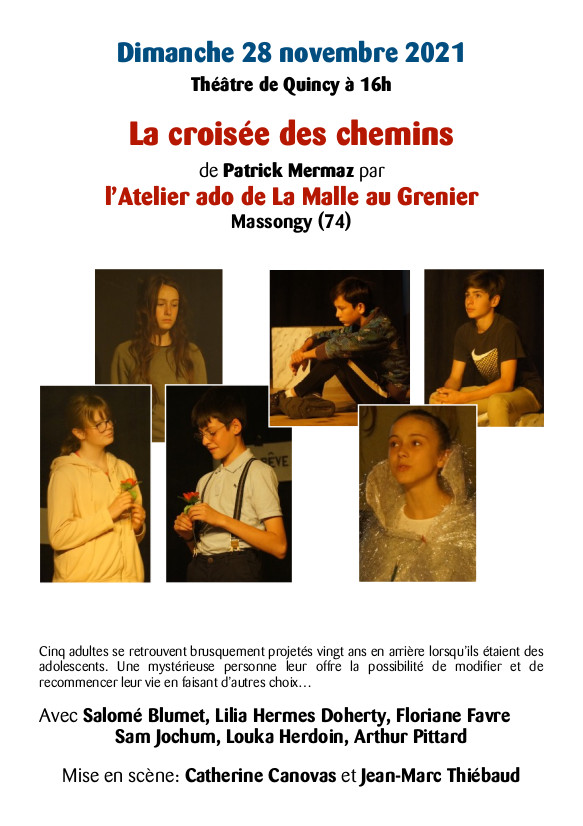 Dimanche 28 novembre 2021

Théâtre de Quincy à 16h

La croisée des chemins

de Patrick Mermaz par

l'Atelier ado de La Malle au Grenier

Massongy (74)

Cinq adultes se retrouvent brusquement projetés vingt ans en arrière lorsqu'ils étaient des adolescents. Une mystérieuse personne leur offre la possibilité de modifier et de recommencer leur vie en faisant d'autres choix…

Avec Salomé Blumet, Lilia Hermes Doherty, Floriane Favre
Sam Jochum, Louka Herdoin, Arthur Pittard

Mise en scène: Catherine Canovas et Jean-Marc Thiébaud